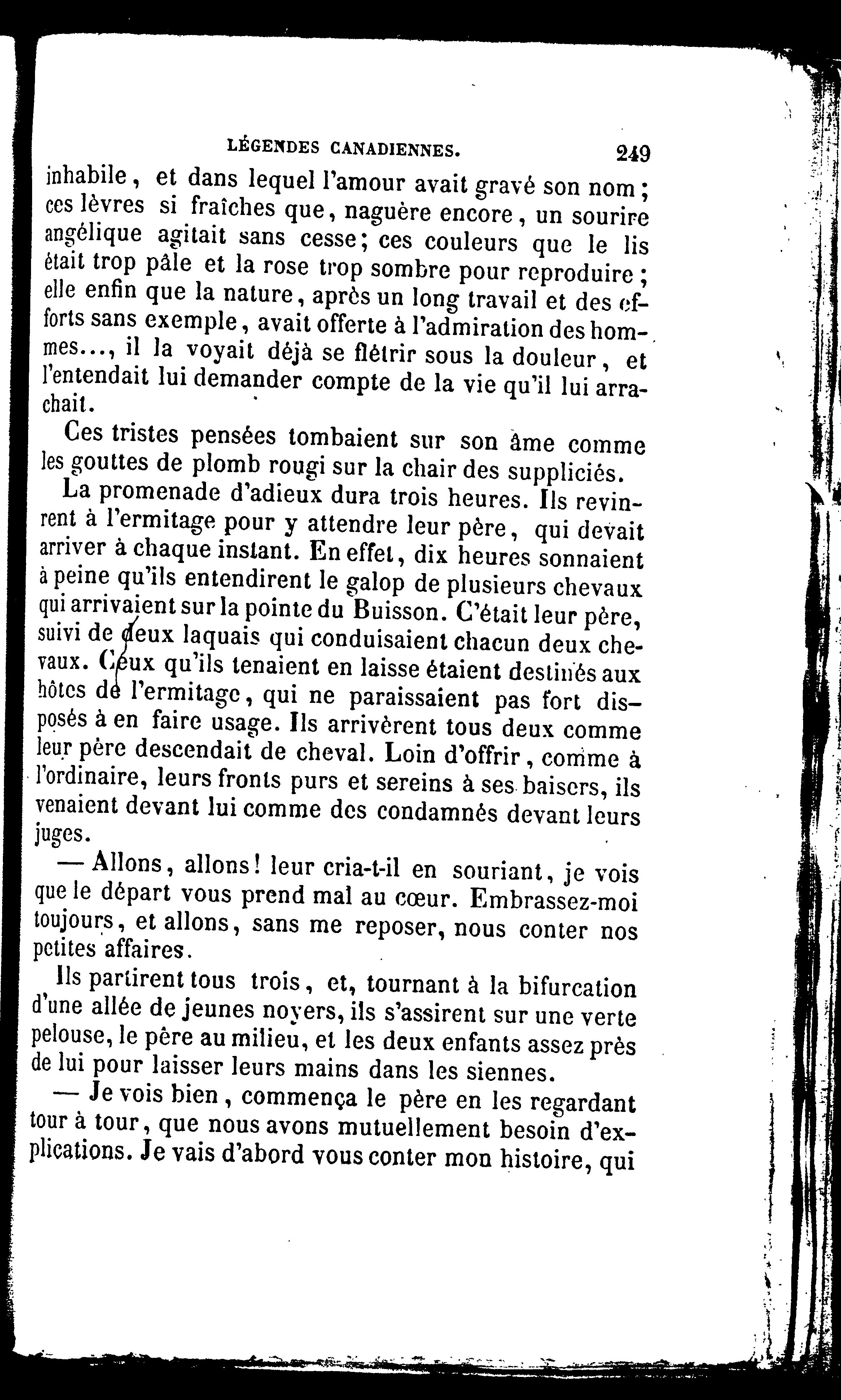 LÉGENDES CANADIENNES. 249

inhabile, et dans lequel l'amour avait gravé son nom; ces lèvres si fraîches que, naguère encore, un sourire angélique agitait sans cesse; ces couleurs que le lis était trop pâle et la rose trop sombre pour reproduire; elle enfin que la nature, après un long travail et des efforts sans exemple, avait offerte à l'admiration des hommes..., il la voyait déjà se flétrir sous la douleur, et l'entendait lui demander compte de la vie qu'il lui arrachait.

Ces tristes pensées tombaient sur son âme comme les gouttes de plomb rougi sur la chair des suppliciés.

La promenade d'adieux dura trois heures. Ils revinrent à l'ermitage pour y attendre leur père, qui devait arriver à chaque instant. En effet, dix heures sonnaient à peine qu'ils entendirent le galop de plusieurs chevaux qui arrivaient sur la pointe du Buisson. C'était leur père, suivi de deux laquais qui conduisaient chacun deux chevaux. Ceux qu'ils tenaient en laisse étaient destinés aux hôtes de l'ermitage, qui ne paraissaient pas fort disposés à en faire usage. Ils arrivèrent tous deux comme leur père descendait de cheval. Loin d'offrir, comme à l'ordinaire, leurs fronts purs et sereins à ses baisers, ils venaient devant lui comme des condamnés devant leurs juges.

— Allons, allons! leur cria-t-il en souriant, je vois que le départ vous prend mal au cœur. Embrassez-moi toujours, et allons, sans me reposer, nous conter nos petites affaires.

Ils partirent tous trois, et, tournant à la bifurcation d'une allée de jeunes noyers, ils s'assirent sur une verte pelouse, le père au milieu, et les deux enfants assez près de lui pour laisser leurs mains dans les siennes.

— Je vois bien, commença le père en les regardant tour à tour, que nous avons mutuellement besoin d'explications. Je vais d'abord vous conter mon histoire, qui